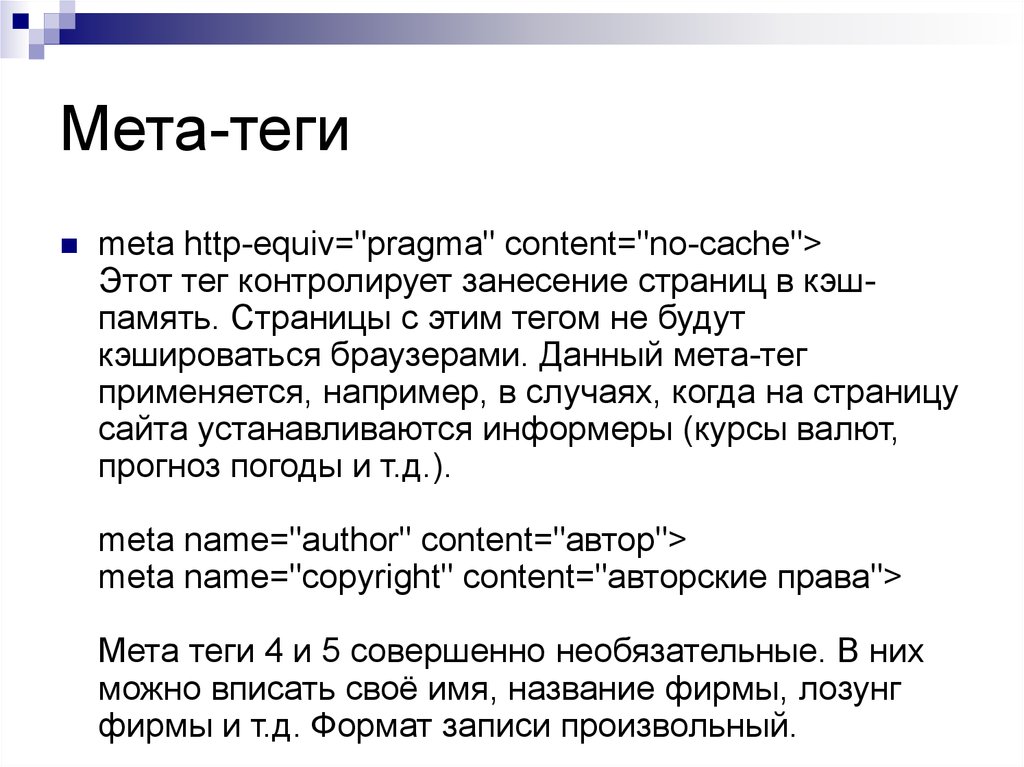 Мета-теги

meta http-equiv="pragma" content="no-cache">
Этот тег контролирует занесение страниц в кэш-память. Страницы с этим тегом не будут кэшироваться браузерами. Данный мета-тег применяется, например, в случаях, когда на страницу сайта устанавливаются информеры (курсы валют, прогноз погоды и т.д.).

meta name="author" content="автор">
meta name="copyright" content="авторские права">

Мета теги 4 и 5 совершенно необязательные. В них можно вписать своё имя, название фирмы, лозунг фирмы и т.д. Формат записи произвольный.